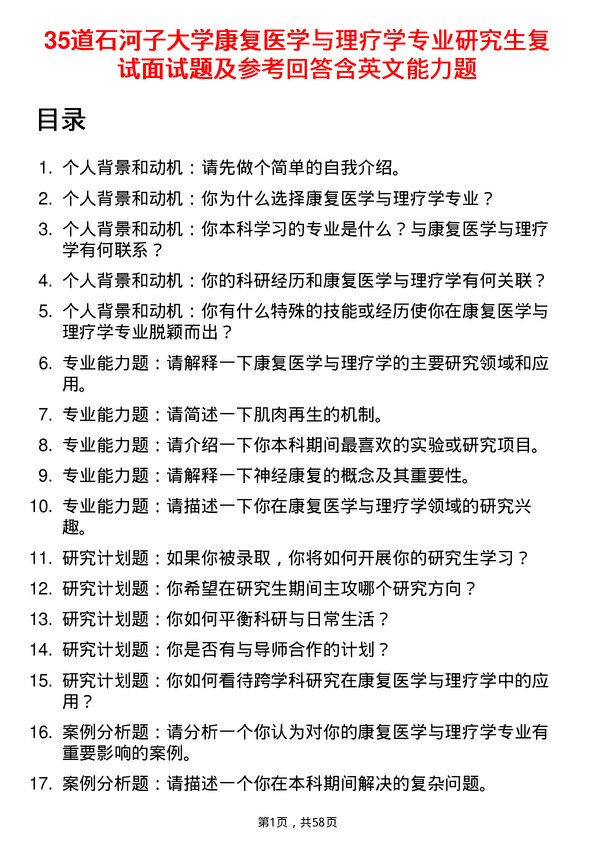 35道石河子大学康复医学与理疗学专业研究生复试面试题及参考回答含英文能力题

目录

1. 个人背景和动机：请先做个简单的自我介绍。

2. 个人背景和动机：你为什么选择康复医学与理疗学专业？

3. 个人背景和动机：你本科学习的专业是什么？与康复医学与理疗学有何联系？

4. 个人背景和动机：你的科研经历和康复医学与理疗学有何关联？

5. 个人背景和动机：你有什么特殊的技能或经历使你在康复医学与理疗学专业脱颖而出？

6. 专业能力题：请解释一下康复医学与理疗学的主要研究领域和应用。

7. 专业能力题：请简述一下肌肉再生的机制。

8. 专业能力题：请介绍一下你本科期间最喜欢的实验或研究项目。

9. 专业能力题：请解释一下神经康复的概念及其重要性。

10. 专业能力题：请描述一下你在康复医学与理疗学领域的研究兴趣。

11. 研究计划题：如果你被录取，你将如何开展你的研究生学习？

12. 研究计划题：你希望在研究生期间主攻哪个研究方向？

13. 研究计划题：你如何平衡科研与日常生活？

14. 研究计划题：你是否有与导师合作的计划？

15. 研究计划题：你如何看待跨学科研究在康复医学与理疗学中的应用？

16. 案例分析题：请分析一个你认为对你的康复医学与理疗学专业有重要影响的案例。

17. 案例分析题：请描述一个你在本科期间解决的复杂问题。

第1页，共58页